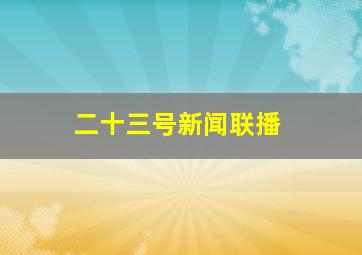 二十三号新闻联播